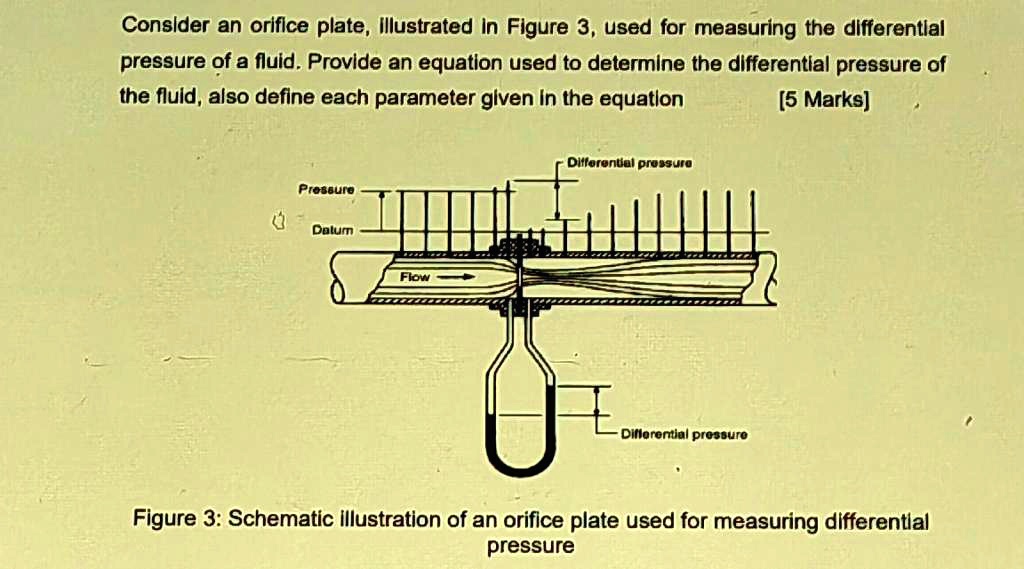 Consider an orifice plate, illustrated in Figure 3, used for measuring the differential pressure of a fluid. Provide an equation used to determine the differential pressure of the fluid, also define each parameter given in the equation [5 Marks]

Differential pressure

Pressure

Datum

Flow

Differential pressure

Figure 3: Schematic illustration of an orifice plate used for measuring differential pressure